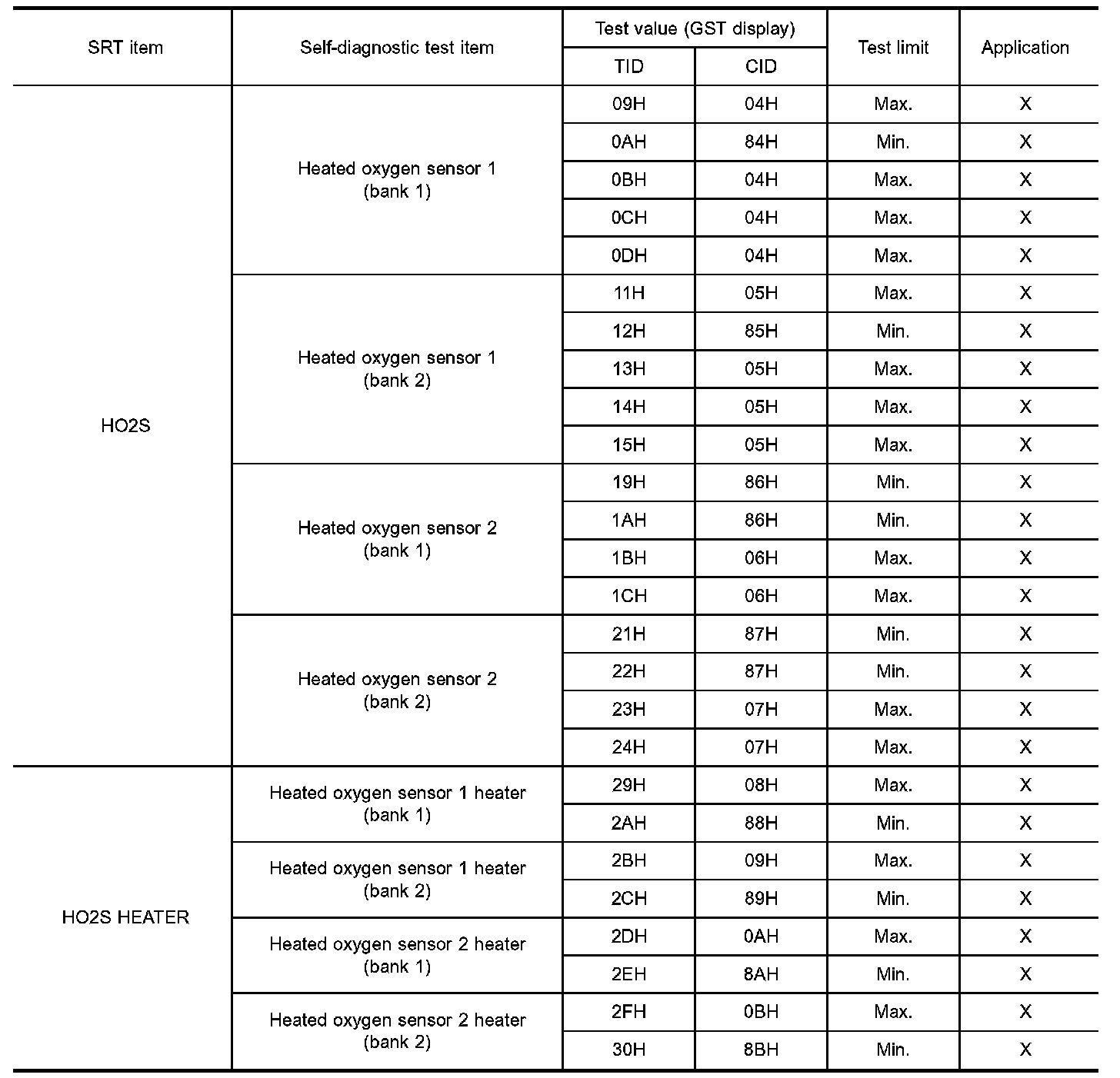 | SRT item | Self-diagnostic test item | Test value (GST display) TID | Test value (GST display) CID | Test limit | Application |
|---|---|---|---|---|---|
| HO2S | Heated oxygen sensor 1 (bank 1) | 09H | 04H | Max. | X |
| | | 0AH | 84H | Min. | X |
| | | 0BH | 04H | Max. | X |
| | | 0CH | 04H | Max. | X |
| | | 0DH | 04H | Max. | X |
| | Heated oxygen sensor 1 (bank 2) | 11H | 05H | Max. | X |
| | | 12H | 85H | Min. | X |
| | | 13H | 05H | Max. | X |
| | | 14H | 05H | Max. | X |
| | | 15H | 05H | Max. | X |
| | Heated oxygen sensor 2 (bank 1) | 19H | 86H | Min. | X |
| | | 1AH | 86H | Min. | X |
| | | 1BH | 06H | Max. | X |
| | | 1CH | 06H | Max. | X |
| | Heated oxygen sensor 2 (bank 2) | 21H | 87H | Min. | X |
| | | 22H | 87H | Min. | X |
| | | 23H | 07H | Max. | X |
| | | 24H | 07H | Max. | X |
| HO2S HEATER | Heated oxygen sensor 1 heater (bank 1) | 29H | 08H | Max. | X |
| | | 2AH | 88H | Min. | X |
| | Heated oxygen sensor 1 heater (bank 2) | 2BH | 09H | Max. | X |
| | | 2CH | 89H | Min. | X |
| | Heated oxygen sensor 2 heater (bank 1) | 2DH | 0AH | Max. | X |
| | | 2EH | 8AH | Min. | X |
| | Heated oxygen sensor 2 heater (bank 2) | 2FH | 0BH | Max. | X |
| | | 30H | 8BH | Min. | X |